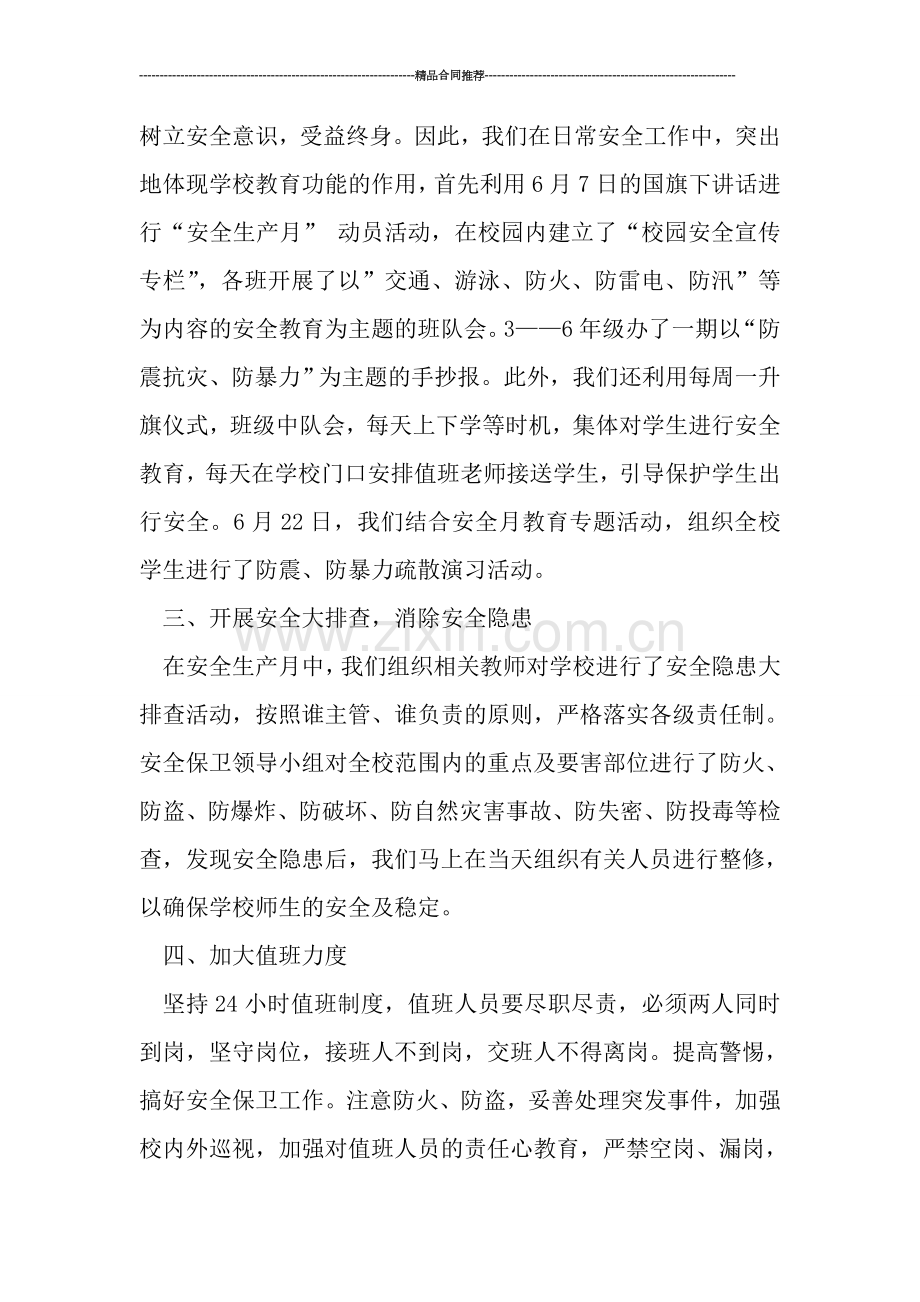 精品合同推荐

树立安全意识，受益终身。因此，我们在日常安全工作中，突出地体现学校教育功能的作用，首先利用6月7日的国旗下讲话进行“安全生产月” 动员活动，在校园内建立了“校园安全宣传专栏”，各班开展了以”交通、游泳、防火、防雷电、防汛”等为内容的安全教育为主题的班队会。3——6年级办了一期以“防震抗灾、防暴力”为主题的手抄报。此外，我们还利用每周一升旗仪式，班级中队会，每天上下学等时机，集体对学生进行安全教育，每天在学校门口安排值班老师接送学生，引导保护学生出行安全。6月22日，我们结合安全月教育专题活动，组织全校学生进行了防震、防暴力疏散演习活动。

三、开展安全大排查，消除安全隐患

在安全生产月中，我们组织相关教师对学校进行了安全隐患大排查活动，按照谁主管、谁负责的原则，严格落实各级责任制。安全保卫领导小组对全校范围内的重点及要害部位进行了防火、防盗、防爆炸、防破坏、防自然灾害事故、防失密、防投毒等检查，发现安全隐患后，我们马上在当天组织有关人员进行整修，以确保学校师生的安全及稳定。

四、加大值班力度

坚持24小时值班制度，值班人员要尽职尽责，必须两人同时到岗，坚守岗位，接班人不到岗，交班人不得离岗。提高警惕，搞好安全保卫工作。注意防火、防盗，妥善处理突发事件，加强校内外巡视，加强对值班人员的责任心教育，严禁空岗、漏岗，

www.zixin.com.cn